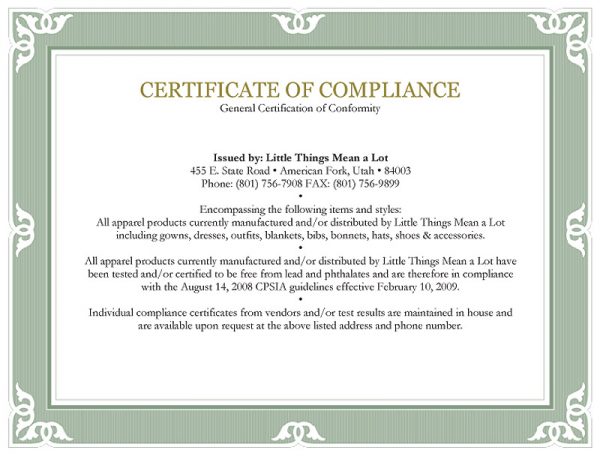 CERTIFICATE OF COMPLIANCE
General Certification of Conformity

Issued by: Little Things Mean a Lot
455 E. State Road • American Fork, Utah • 84003
Phone: (801) 756-7908 FAX: (801) 756-9899
•
Encompassing the following items and styles:
All apparel products currently manufactured and/or distributed by Little Things Mean a Lot including gowns, dresses, outfits, blankets, bibs, bonnets, hats, shoes & accessories.
•
All apparel products currently manufactured and/or distributed by Little Things Mean a Lot have been tested and/or certified to be free from lead and phthalates and are therefore in compliance with the August 14, 2008 CPSIA guidelines effective February 10, 2009.
•
Individual compliance certificates from vendors and/or test results are maintained in house and are available upon request at the above listed address and phone number.